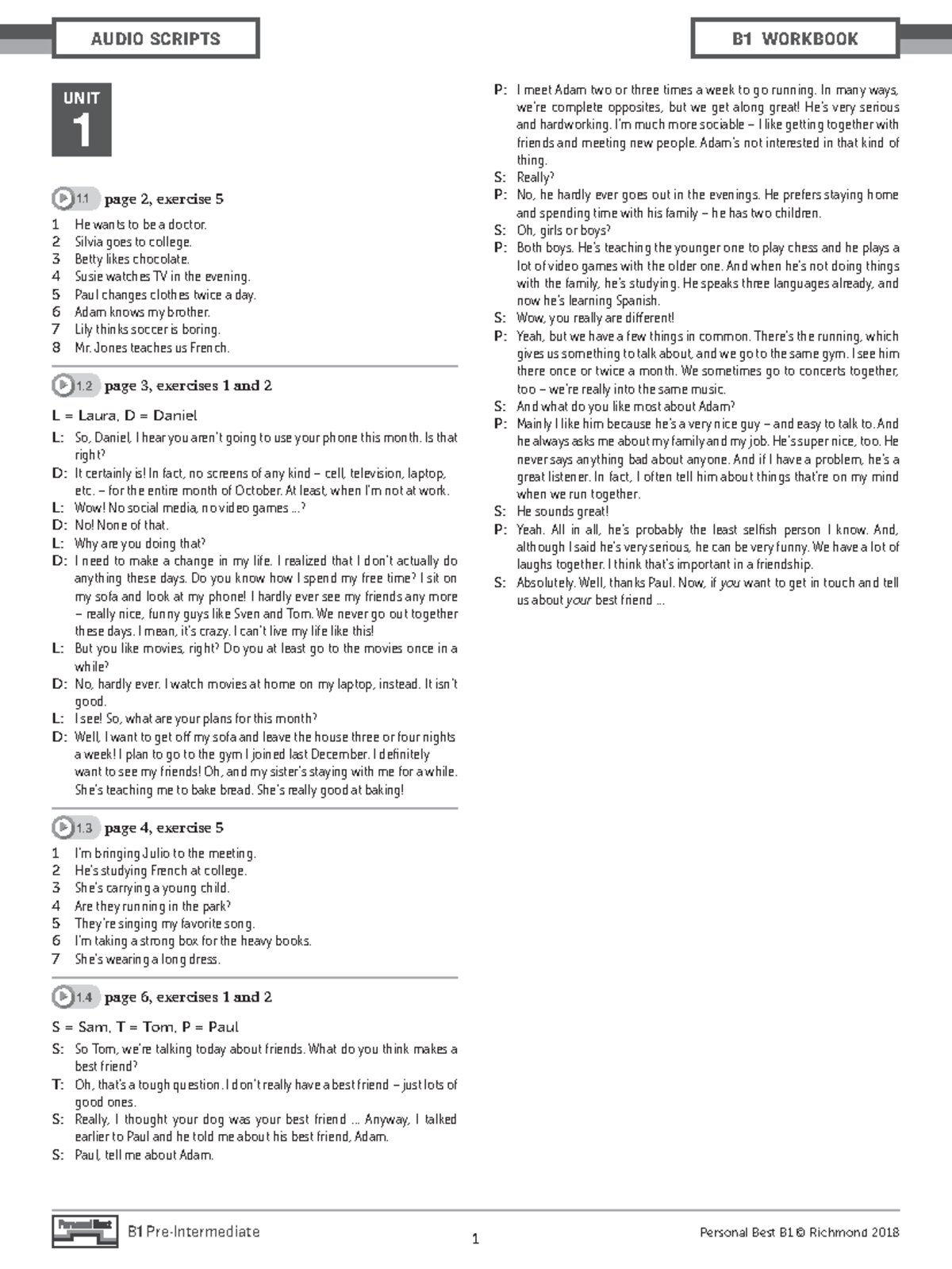 AUDIO SCRIPTS

B1 WORKBOOK

UNIT 1

1.1 page 2, exercise 5

1 He wants to be a doctor.
2 Silvia goes to college.
3 Betty likes chocolate.
4 Susie watches TV in the evening.
5 Paul changes clothes twice a day.
6 Adam knows my brother.
7 Lily thinks soccer is boring.
8 Mr. Jones teaches us French.

1.2 page 3, exercises 1 and 2

L = Laura, D = Daniel

L: So, Daniel, I hear you aren't going to use your phone this month. Is that right?
D: It certainly is! In fact, no screens of any kind – cell, television, laptop, etc. – for the entire month of October. At least, when I'm not at work.
L: Wow! No social media, no video games ...?
D: No! None of that.
L: Why are you doing that?
D: I need to make a change in my life. I realized that I don't actually do anything these days. Do you know how I spend my free time? I sit on my sofa and look at my phone! I hardly ever see my friends any more – really nice, funny guys like Sven and Tom. We never go out together these days. I mean, it's crazy. I can't live my life like this!
L: But you like movies, right? Do you at least go to the movies once in a while?
D: No, hardly ever. I watch movies at home on my laptop, instead. It isn't good.
L: I see! So, what are your plans for this month?
D: Well, I want to get off my sofa and leave the house three or four nights a week! I plan to go to the gym I joined last December. I definitely want to see my friends! Oh, and my sister's staying with me for a while. She's teaching me to bake bread. She's really good at baking!

1.3 page 4, exercise 5

1 I'm bringing Julio to the meeting.
2 He's studying French at college.
3 She's carrying a young child.
4 Are they running in the park?
5 They're singing my favorite song.
6 I'm taking a strong box for the heavy books.
7 She's wearing a long dress.

1.4 page 6, exercises 1 and 2

S = Sam, T = Tom, P = Paul

S: So Tom, we're talking today about friends. What do you think makes a best friend?
T: Oh, that's a tough question. I don't really have a best friend – just lots of good ones.
S: Really, I thought your dog was your best friend ... Anyway, I talked earlier to Paul and he told me about his best friend, Adam.
S: Paul, tell me about Adam.
P: I meet Adam two or three times a week to go running. In many ways, we're complete opposites, but we get along great! He's very serious and hardworking. I'm much more sociable – I like getting together with friends and meeting new people. Adam's not interested in that kind of thing.
S: Really?
P: No, he hardly ever goes out in the evenings. He prefers staying home and spending time with his family – he has two children.
S: Oh, girls or boys?
P: Both boys. He's teaching the younger one to play chess and he plays a lot of video games with the older one. And when he's not doing things with the family, he's studying. He speaks three languages already, and now he's learning Spanish.
S: Wow, you really are different!
P: Yeah, but we have a few things in common. There's the running, which gives us something to talk about, and we go to the same gym. I see him there once or twice a month. We sometimes go to concerts together, too – we're really into the same music.
S: And what do you like most about Adam?
P: Mainly I like him because he's a very nice guy – and easy to talk to. And he always asks me about my family and my job. He's super nice, too. He never says anything bad about anyone. And if I have a problem, he's a great listener. In fact, I often tell him about things that're on my mind when we run together.
S: He sounds great!
P: Yeah. All in all, he's probably the least selfish person I know. And, although I said he's very serious, he can be very funny. We have a lot of laughs together. I think that's important in a friendship.
S: Absolutely. Well, thanks Paul. Now, if you want to get in touch and tell us about your best friend ...

Personal Best B1 Pre-Intermediate

1

Personal Best B1 © Richmond 2018